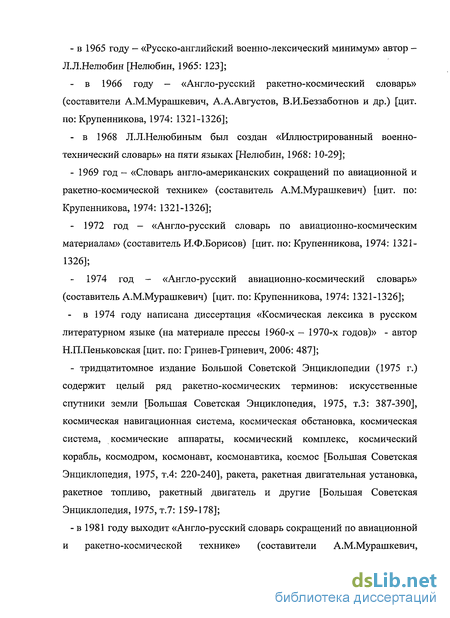 - в 1965 году – «Русско-английский военно-лексический минимум» автор – Л.Л.Нелюбин [Нелюбин, 1965: 123];

- в 1966 году – «Англо-русский ракетно-космический словарь» (составители А.М.Мурашкевич, А.А.Августов, В.И.Беззаботнов и др.) [цит. по: Крупенникова, 1974: 1321-1326];

- в 1968 Л.Л.Нелюбиным был создан «Иллюстрированный военно-технический словарь» на пяти языках [Нелюбин, 1968: 10-29];

- 1969 год – «Словарь англо-американских сокращений по авиационной и ракетно-космической технике» (составитель А.М.Мурашкевич) [цит. по: Крупенникова, 1974: 1321-1326];

- 1972 год – «Англо-русский словарь по авиационно-космическим материалам» (составитель И.Ф.Борисов) [цит. по: Крупенникова, 1974: 1321-1326];

- 1974 год – «Англо-русский авиационно-космический словарь» (составитель А.М.Мурашкевич) [цит. по: Крупенникова, 1974: 1321-1326];

- в 1974 году написана диссертация «Космическая лексика в русском литературном языке (на материале прессы 1960-х – 1970-х годов)» - автор Н.П.Пеньковская [цит. по: Гринев-Гриневич, 2006: 487];

- тридцатитомное издание Большой Советской Энциклопедии (1975 г.) содержит целый ряд ракетно-космических терминов: искусственные спутники земли [Большая Советская Энциклопедия, 1975, т.3: 387-390], космическая навигационная система, космическая обстановка, космическая система, космические аппараты, космический комплекс, космический корабль, космодром, космонавт, космонавтика, космос [Большая Советская Энциклопедия, 1975, т.4: 220-240], ракета, ракетная двигательная установка, ракетное топливо, ракетный двигатель и другие [Большая Советская Энциклопедия, 1975, т.7: 159-178];

- в 1981 году выходит «Англо-русский словарь сокращений по авиационной и ракетно-космической технике» (составители А.М.Мурашкевич,

dsLib.net
библиотека диссертаций